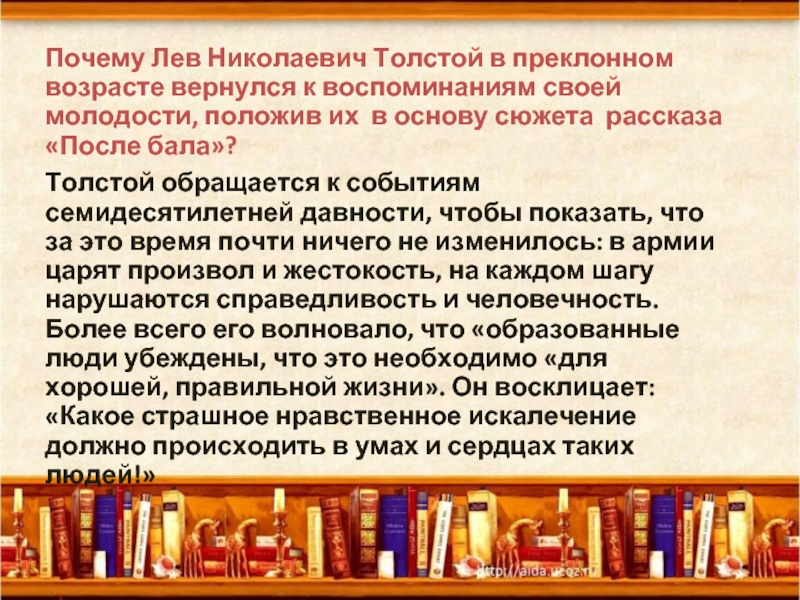 Почему Лев Николаевич Толстой в преклонном возрасте вернулся к воспоминаниям своей молодости, положив их в основу сюжета рассказа «После бала»?

Толстой обращается к событиям семидесятилетней давности, чтобы показать, что за это время почти ничего не изменилось: в армии царят произвол и жестокость, на каждом шагу нарушаются справедливость и человечность. Более всего его волновало, что «образованные люди убеждены, что это необходимо «для хорошей, правильной жизни». Он восклицает: «Какое страшное нравственное искалечение должно происходить в умах и сердцах таких людей!»

http://aida.ucoz.ru